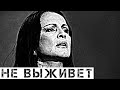 НЕ ВЫЖИВЕТ